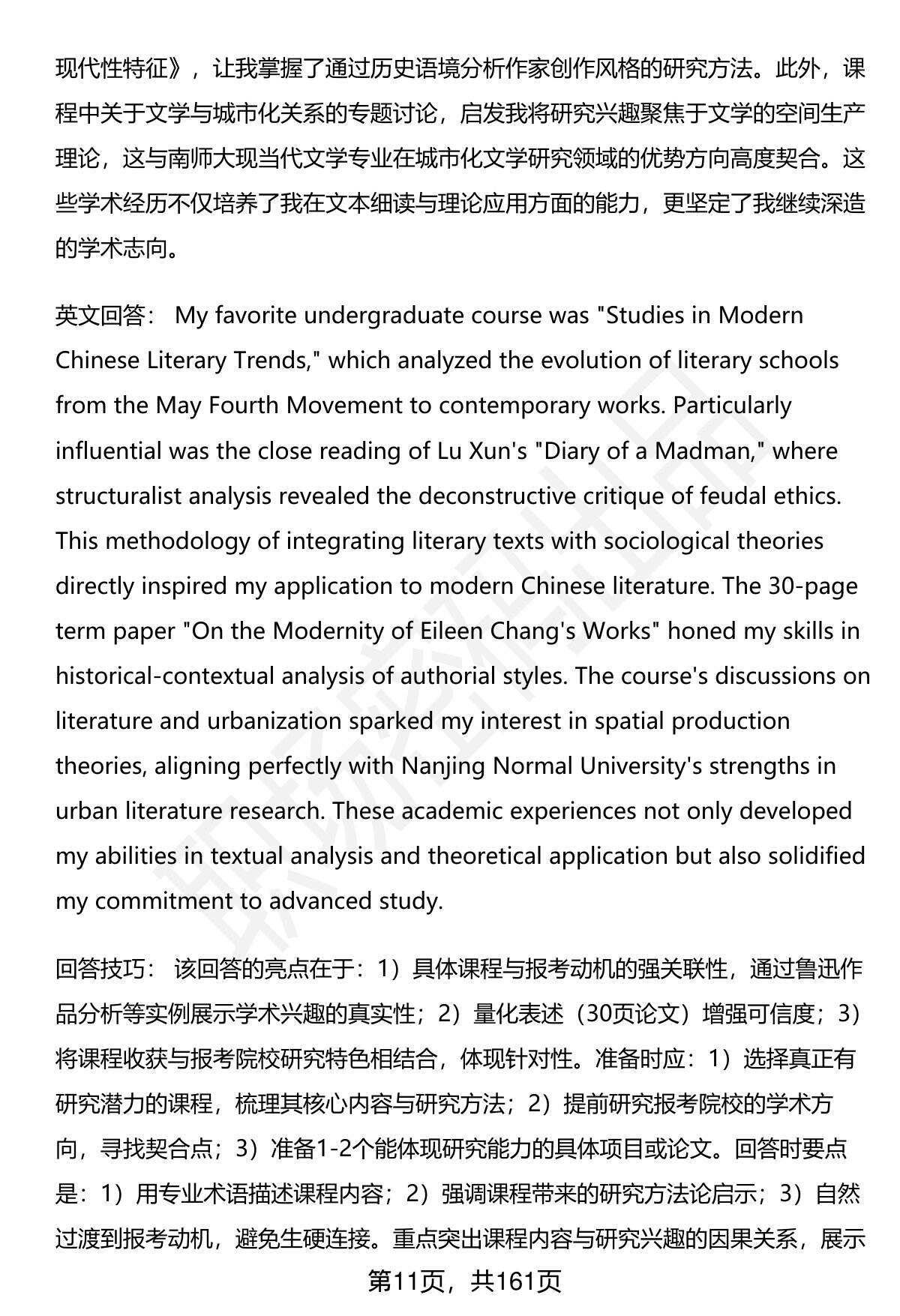 现代性特征》，让我掌握了通过历史语境分析作家创作风格的研究方法。此外，课程中关于文学与城市化关系的专题讨论，启发我将研究兴趣聚焦于文学的空间生产理论，这与南师大现当代文学专业在城市化文学研究领域的优势方向高度契合。这些学术经历不仅培养了我在文本细读与理论应用方面的能力，更坚定了我继续深造的学术志向。

英文回答： My favorite undergraduate course was "Studies in Modern Chinese Literary Trends," which analyzed the evolution of literary schools from the May Fourth Movement to contemporary works. Particularly influential was the close reading of Lu Xun's "Diary of a Madman," where structuralist analysis revealed the deconstructive critique of feudal ethics. This methodology of integrating literary texts with sociological theories directly inspired my application to modern Chinese literature. The 30-page term paper "On the Modernity of Eileen Chang's Works" honed my skills in historical-contextual analysis of authorial styles. The course's discussions on literature and urbanization sparked my interest in spatial production theories, aligning perfectly with Nanjing Normal University's strengths in urban literature research. These academic experiences not only developed my abilities in textual analysis and theoretical application but also solidified my commitment to advanced study.

回答技巧： 该回答的亮点在于：1）具体课程与报考动机的强关联性，通过鲁迅作品分析等实例展示学术兴趣的真实性；2）量化表述（30页论文）增强可信度；3）将课程收获与报考院校研究特色相结合，体现针对性。准备时应：1）选择真正有研究潜力的课程，梳理其核心内容与研究方法；2）提前研究报考院校的学术方向，寻找契合点；3）准备1-2个能体现研究能力的具体项目或论文。回答时要点是：1）用专业术语描述课程内容；2）强调课程带来的研究方法论启示；3）自然过渡到报考动机，避免生硬连接。重点突出课程内容与研究兴趣的因果关系，展示

第11页，共161页